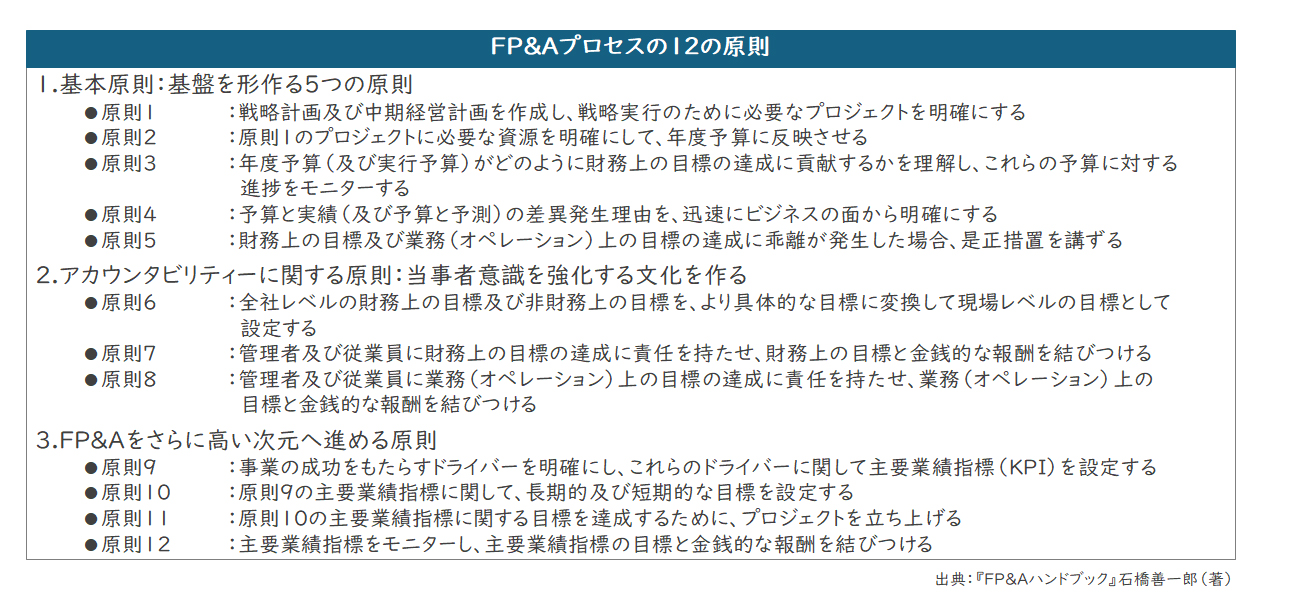 FP&Aプロセスの12の原則

1.基本原則：基盤を形作る5つの原則

●原則1　：戦略計画及び中期経営計画を作成し、戦略実行のために必要なプロジェクトを明確にする

●原則2　：原則1のプロジェクトに必要な資源を明確にして、年度予算に反映させる

●原則3　：年度予算（及び実行予算）がどのように財務上の目標の達成に貢献するかを理解し、これらの予算に対する進捗をモニターする

●原則4　：予算と実績（及び予算と予測）の差異発生理由を、迅速にビジネスの面から明確にする

●原則5　：財務上の目標及び業務（オペレーション）上の目標の達成に乖離が発生した場合、是正措置を講ずる

2.アカウンタビリティーに関する原則：当事者意識を強化する文化を作る

●原則6　：全社レベルの財務上の目標及び非財務上の目標を、より具体的な目標に変換して現場レベルの目標として設定する

●原則7　：管理者及び従業員に財務上の目標の達成に責任を持たせ、財務上の目標と金銭的な報酬を結びつける

●原則8　：管理者及び従業員に業務（オペレーション）上の目標の達成に責任を持たせ、業務（オペレーション）上の目標と金銭的な報酬を結びつける

3.FP&Aをさらに高い次元へ進める原則

●原則9　：事業の成功をもたらすドライバーを明確にし、これらのドライバーに関して主要業績指標（KPI）を設定する

●原則10　：原則9の主要業績指標に関して、長期的及び短期的な目標を設定する

●原則11　：原則10の主要業績指標に関する目標を達成するために、プロジェクトを立ち上げる

●原則12　：主要業績指標をモニターし、主要業績指標の目標と金銭的な報酬を結びつける

出典：『FP&Aハンドブック』石橋善一郎（著）